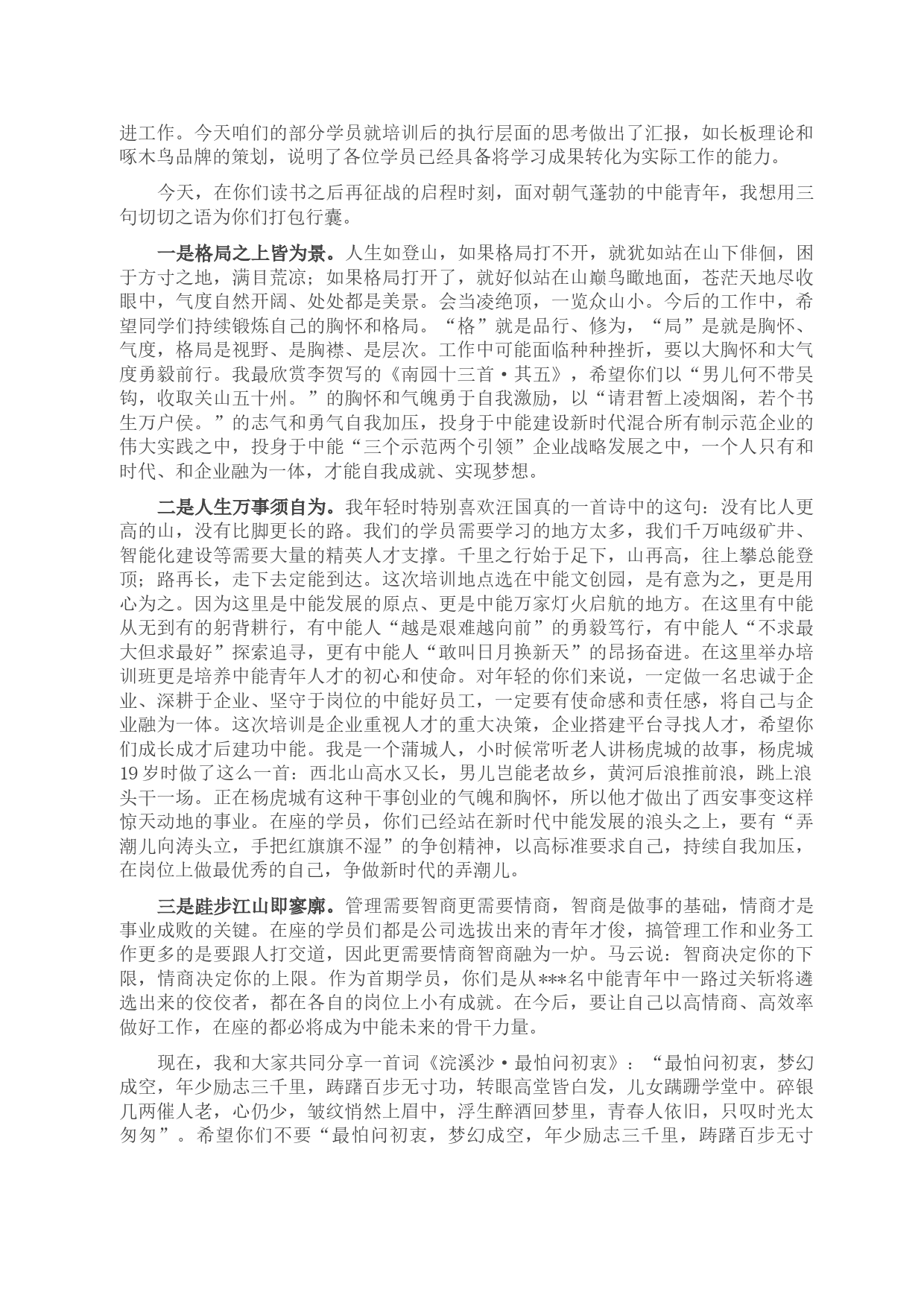 进工作。今天咱们的部分学员就培训后的执行层面的思考做出了汇报，如长板理论和啄木鸟品牌的策划，说明了各位学员已经具备将学习成果转化为实际工作的能力。

今天，在你们读书之后再征战的启程时刻，面对朝气蓬勃的中能青年，我想用三句切切之语为你们打包行囊。

一是格局之上皆为景。人生如登山，如果格局打不开，就犹如站在山下徘徊，困于方寸之地，满目荒凉；如果格局打开了，就好似站在山巅鸟瞰地面，苍茫天地尽收眼中，气度自然开阔、处处都是美景。会当凌绝顶，一览众山小。今后的工作中，希望同学们持续锻炼自己的胸怀和格局。“格”就是品行、修为，“局”是就是胸怀、气度，格局是视野、是胸襟、是层次。工作中可能面临种种挫折，要以大胸怀和大气度勇毅前行。我最欣赏李贺写的《南园十三首·其五》，希望你们以“男儿何不带吴钩，收取关山五十州。”的胸怀和气魄勇于自我激励，以“请君暂上凌烟阁，若个书生万户侯。”的志气和勇气自我加压，投身于中能建设新时代混合所有制示范企业的伟大实践之中，投身于中能“三个示范两个引领”企业战略发展之中，一个人只有和时代、和企业融为一体，才能自我成就、实现梦想。

二是人生万事须自为。我年轻时特别喜欢汪国真的一首诗中的这句：没有比人更高的山，没有比脚更长的路。我们的学员需要学习的地方太多，我们千万吨级矿井、智能化建设等需要大量的精英人才支撑。千里之行始于足下，山再高，往上攀总能登顶；路再长，走下去定能到达。这次培训地点选在中能文创园，是有意为之，更是用心为之。因为这里是中能发展的原点、更是中能万家灯火启航的地方。在这里有中能从无到有的躬背耕行，有中能人“越是艰难越向前”的勇毅笃行，有中能人“不求最大但求最好”探索追寻，更有中能人“敢叫日月换新天”的昂扬奋进。在这里举办培训班更是培养中能青年人才的初心和使命。对年轻的你们来说，一定做一名忠诚于企业、深耕于企业、坚守于岗位的中能好员工，一定要有使命感和责任感，将自己与企业融为一体。这次培训是企业重视人才的重大决策，企业搭建平台寻找人才，希望你们成长成才后建功中能。我是一个蒲城人，小时候常听老人讲杨虎城的故事，杨虎城19岁时做了这么一首：西北山高水又长，男儿岂能老故乡，黄河后浪推前浪，跳上浪头干一场。正在杨虎城有这种干事创业的气魄和胸怀，所以他才做出了西安事变这样惊天动地的事业。在座的学员，你们已经站在新时代中能发展的浪头之上，要有“弄潮儿向涛头立，手把红旗旗不湿”的争创精神，以高标准要求自己，持续自我加压，在岗位上做最优秀的自己，争做新时代的弄潮儿。

三是跬步江山即寥廓。管理需要智商更需要情商，智商是做事的基础，情商才是事业成败的关键。在座的学员们都是公司选拔出来的青年才俊，搞管理工作和业务工作更多的是要跟人打交道，因此更需要情商智商融为一炉。马云说：智商决定你的下限，情商决定你的上限。作为首期学员，你们是从***名中能青年中一路过关斩将遴选出来的佼佼者，都在各自的岗位上小有成就。在今后，要让自己以高情商、高效率做好工作，在座的都必将成为中能未来的骨干力量。

现在，我和大家共同分享一首词《浣溪沙·最怕问初衷》：“最怕问初衷，梦幻成空，年少励志三千里，踌躇百步无寸功，转眼高堂皆白发，儿女蹒跚学堂中。碎银几两催人老，心仍少，皱纹悄然上眉中，浮生醉酒回梦里，青春人依旧，只叹时光太匆匆”。希望你们不要“最怕问初衷，梦幻成空，年少励志三千里，踌躇百步无寸